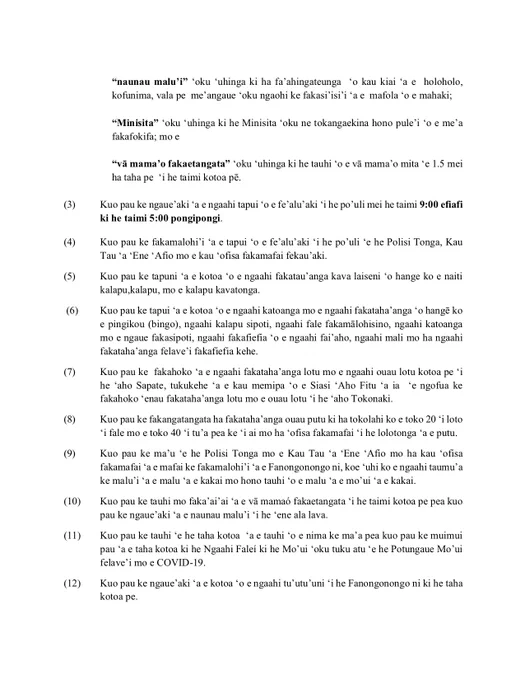 **"naunau malu'i"** 'oku 'uhinga ki ha fa'ahingateunga 'o kau kiai 'a e holoholo, kofunima, vala pe me'angaue 'oku ngaohi ke fakasi'isi'i 'a e mafola 'o e mahaki;

**"Minisita"** 'oku 'uhinga ki he Minisita 'oku ne tokangaekina hono pule'i 'o e me'a fakafokifa; mo e

**"vā mama'o fakaetangata"** 'oku 'uhinga ki he tauhi 'o e vā mama'o mita 'e 1.5 mei ha taha pe 'i he taimi kotoa pē.

(3) Kuo pau ke ngaue'aki 'a e ngaahi tapui 'o e fe'alu'aki 'i he po'uli mei he taimi **9:00 efiafi ki he taimi 5:00 pongipongi**.

(4) Kuo pau ke fakamalohi'i 'a e tapui 'o e fe'alu'aki 'i he po'uli 'e he Polisi Tonga, Kau Tau 'a 'Ene 'Afio mo e kau 'ofisa fakamafai fekau'aki.

(5) Kuo pau ke tapuni 'a e kotoa 'o e ngaahi fakatau'anga kava laiseni 'o hange ko e naiti kalapu,kalapu, mo e kalapu kavatonga.

(6) Kuo pau ke tapui 'a e kotoa 'o e ngaahi katoanga mo e ngaahi fakataha'anga 'o hangē ko e pingikou (bingo), ngaahi kalapu sipoti, ngaahi fale fakamālohisino, ngaahi katoanga mo e ngaue fakasipoti, ngaahi fakafiefia 'o e ngaahi fai'aho, ngaahi mali mo ha ngaahi fakataha'anga felave'i fakafiefia kehe.

(7) Kuo pau ke fakahoko 'a e ngaahi fakataha'anga lotu mo e ngaahi ouau lotu kotoa pe 'i he 'aho Sapate, tukukehe 'a e kau memipa 'o e Siasi 'Aho Fitu 'a ia 'e ngofua ke fakahoko 'enau fakataha'anga lotu mo e ouau lotu 'i he 'aho Tokonaki.

(8) Kuo pau ke fakangatangata ha fakataha'anga ouau putu ki ha tokolahi ko e toko 20 'i loto 'i fale mo e toko 40 'i tu'a pea ke 'i ai mo ha 'ofisa fakamafai 'i he lolotonga 'a e putu.

(9) Kuo pau ke ma'u 'e he Polisi Tonga mo e Kau Tau 'a 'Ene 'Afio mo ha kau 'ofisa fakamafai 'a e mafai ke fakamalohi'i 'a e Fanongonongo ni, koe 'uhi ko e ngaahi taumu'a ke malu'i 'a e malu 'a e kakai mo hono tauhi 'o e malu 'a e mo'ui 'a e kakai.

(10) Kuo pau ke tauhi mo faka'ai'ai 'a e vā mamaó fakaetangata 'i he taimi kotoa pe pea kuo pau ke ngaue'aki 'a e naunau malu'i 'i he 'ene ala lava.

(11) Kuo pau ke tauhi 'e he taha kotoa 'a e tauhi 'o e nima ke ma'a pea kuo pau ke muimui pau 'a e taha kotoa ki he Ngaahi Faleí ki he Mo'ui 'oku tuku atu 'e he Potungaue Mo'ui felave'i mo e COVID-19.

(12) Kuo pau ke ngaue'aki 'a e kotoa 'o e ngaahi tu'utu'uni 'i he Fanongonongo ni ki he taha kotoa pe.